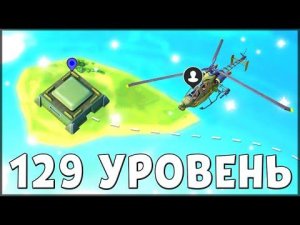 129 УРОВЕНЬ